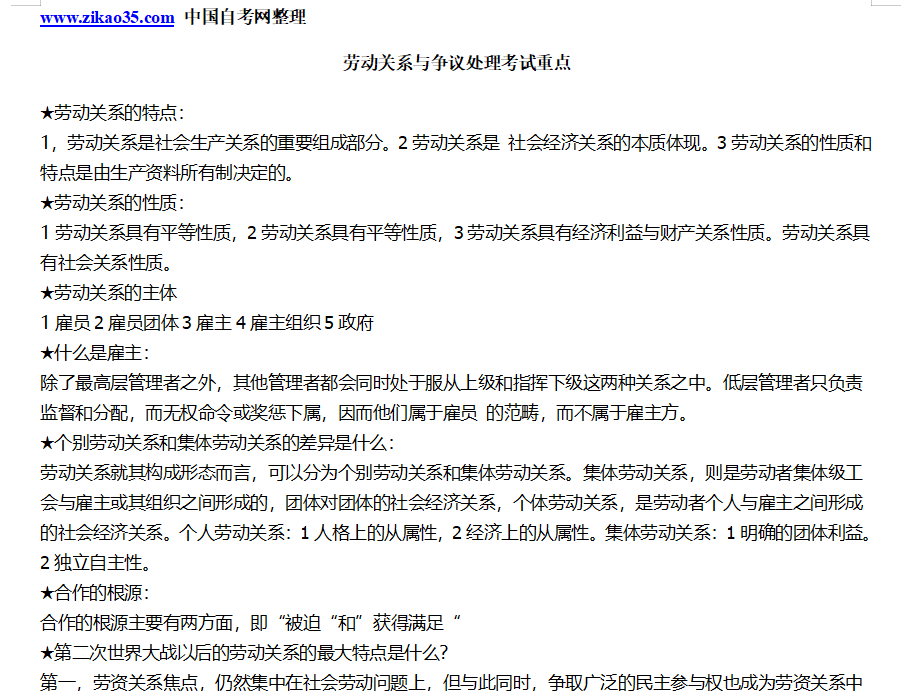 www.zikao35.com 中国自考网整理

劳动关系与争议处理考试重点

★劳动关系的特点：
1，劳动关系是社会生产关系的重要组成部分。2 劳动关系是 社会经济关系的本质体现。3 劳动关系的性质和特点是由生产资料所有制决定的。
★劳动关系的性质：
1 劳动关系具有平等性质，2 劳动关系具有平等性质，3 劳动关系具有经济利益与财产关系性质。劳动关系具有社会关系性质。
★劳动关系的主体
1 雇员 2 雇员团体 3 雇主 4 雇主组织 5 政府
★什么是雇主：
除了最高层管理者之外，其他管理者都会同时处于服从上级和指挥下级这两种关系之中。低层管理者只负责监督和分配，而无权命令或奖惩下属，因而他们属于雇员 的范畴，而不属于雇主方。
★个别劳动关系和集体劳动关系的差异是什么：
劳动关系就其构成形态而言，可以分为个别劳动关系和集体劳动关系。集体劳动关系，则是劳动者集体级工会与雇主或其组织之间形成的，团体对团体的社会经济关系，个体劳动关系，是劳动者个人与雇主之间形成的社会经济关系。个人劳动关系：1 人格上的从属性，2 经济上的从属性。集体劳动关系：1 明确的团体利益。2 独立自主性。
★合作的根源：
合作的根源主要有两方面，即“被迫“和”获得满足“
★第二次世界大战以后的劳动关系的最大特点是什么？
第一，劳资关系焦点，仍然集中在社会劳动问题上，但与此同时，争取广泛的民主参与权也成为劳资关系中